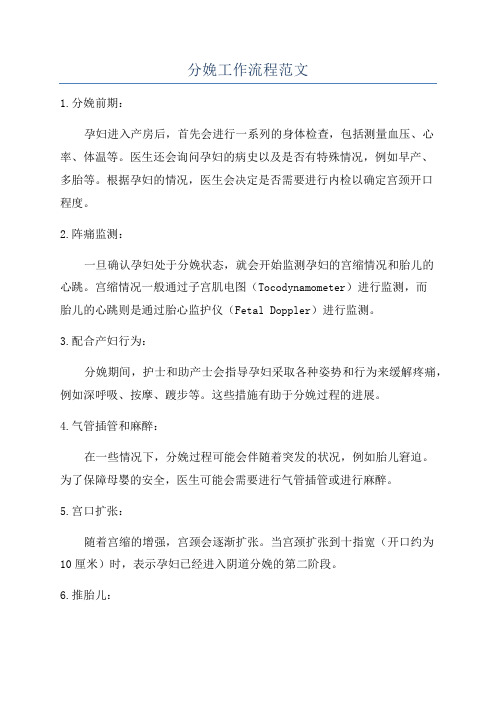 分娩工作流程范文

1.分娩前期：

孕妇进入产房后，首先会进行一系列的身体检查，包括测量血压、心率、体温等。医生还会询问孕妇的病史以及是否有特殊情况，例如早产、多胎等。根据孕妇的情况，医生会决定是否需要进行内检以确定宫颈开口程度。

2.阵痛监测：

一旦确认孕妇处于分娩状态，就会开始监测孕妇的宫缩情况和胎儿的心跳。宫缩情况一般通过子宫肌电图（Tocodynamometer）进行监测，而胎儿的心跳则是通过胎心监护仪（Fetal Doppler）进行监测。

3.配合产妇行为：

分娩期间，护士和助产士会指导孕妇采取各种姿势和行为来缓解疼痛，例如深呼吸、按摩、踱步等。这些措施有助于分娩过程的进展。

4.气管插管和麻醉：

在一些情况下，分娩过程可能会伴随着突发的状况，例如胎儿窘迫。为了保障母婴的安全，医生可能会需要进行气管插管或进行麻醉。

5.宫口扩张：

随着宫缩的增强，宫颈会逐渐扩张。当宫颈扩张到十指宽（开口约为10厘米）时，表示孕妇已经进入阴道分娩的第二阶段。

6.推胎儿：